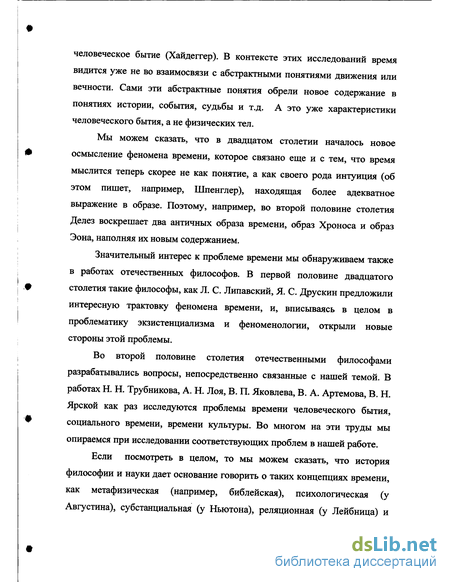 человеческое бытие (Хайдеггер). В контексте этих исследований время видится уже не во взаимосвязи с абстрактными понятиями движения или вечности. Сами эти абстрактные понятия обрели новое содержание в понятиях истории, события, судьбы и т.д. А это уже характеристики человеческого бытия, а не физических тел.

Мы можем сказать, что в двадцатом столетии началось новое осмысление феномена времени, которое связано еще и с тем, что время мыслится теперь скорее не как понятие, а как своего рода интуиция (об этом пишет, например, Шпенглер), находящая более адекватное выражение в образе. Поэтому, например, во второй половине столетия Делез воскрешает два античных образа времени, образ Хроноса и образ Эона, наполняя их новым содержанием.

Значительный интерес к проблеме времени мы обнаруживаем также в работах отечественных философов. В первой половине двадцатого столетия такие философы, как Л. С. Липавский, Я. С. Друскин предложили интересную трактовку феномена времени, и, вписываясь в целом в проблематику экзистенциализма и феноменологии, открыли новые стороны этой проблемы.

Во второй половине столетия отечественными философами разрабатывались вопросы, непосредственно связанные с нашей темой. В работах Н. Н. Трубникова, А. Н. Лоя, В. П. Яковлева, В. А. Артемова, В. Н. Ярской как раз исследуются проблемы времени человеческого бытия, социального времени, времени культуры. Во многом на эти труды мы опираемся при исследовании соответствующих проблем в нашей работе.

Если посмотреть в целом, то мы можем сказать, что история философии и науки дает основание говорить о таких концепциях времени, как метафизическая (например, библейская), психологическая (у Августина), субстанциальная (у Ньютона), реляционная (у Лейбница) и

dsLib.net
библиотека диссертаций